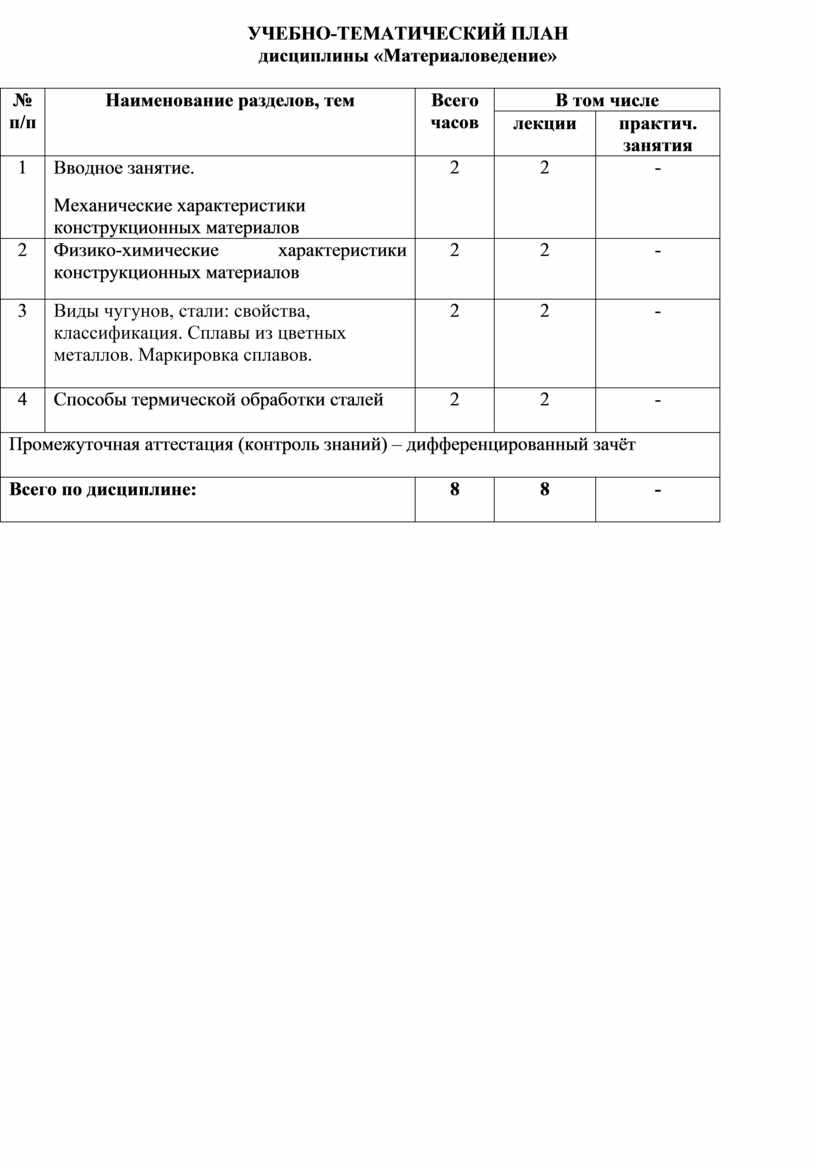 УЧЕБНО-ТЕМАТИЧЕСКИЙ ПЛАН
дисциплины «Материаловедение»

| № п/п | Наименование разделов, тем | Всего часов | В том числе лекции | В том числе практич. занятия |
|---|---|---|---|---|
| 1 | Вводное занятие. Механические характеристики конструкционных материалов | 2 | 2 | - |
| 2 | Физико-химические характеристики конструкционных материалов | 2 | 2 | - |
| 3 | Виды чугунов, стали: свойства, классификация. Сплавы из цветных металлов. Маркировка сплавов. | 2 | 2 | - |
| 4 | Способы термической обработки сталей | 2 | 2 | - |
| Промежуточная аттестация (контроль знаний) – дифференцированный зачёт | | | | |
| Всего по дисциплине: | | 8 | 8 | - |